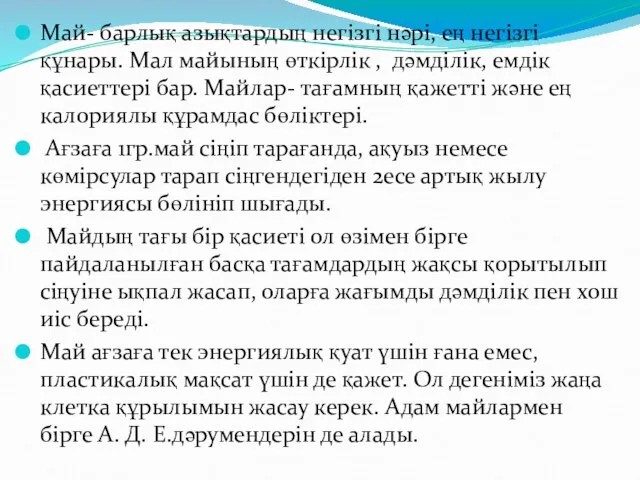 Май- барлық азықтардың негізгі нәрі, ең негізгі құнары. Мал майының өткірлік , дәмділік, емдік қасиеттері бар. Майлар- тағамның қажетті және ең калориялы құрамдас бөліктері.

Ағзаға 1гр.май сіңіп тарағанда, ақуыз немесе көмірсулар тарап сіңгендегіден 2есе артық жылу энергиясы бөлініп шығады.

Майдың тағы бір қасиеті ол өзімен бірге пайдаланылған басқа тағамдардың жақсы қорытылып сіңуіне ықпал жасап, оларға жағымды дәмділік пен хош иіс береді.

Май ағзаға тек энергиялық қуат үшін ғана емес, пластикалық мақсат үшін де қажет. Ол дегеніміз жаңа клетка құрылымын жасау керек. Адам майлармен бірге А. Д. Е.дәрумендерін де алады.